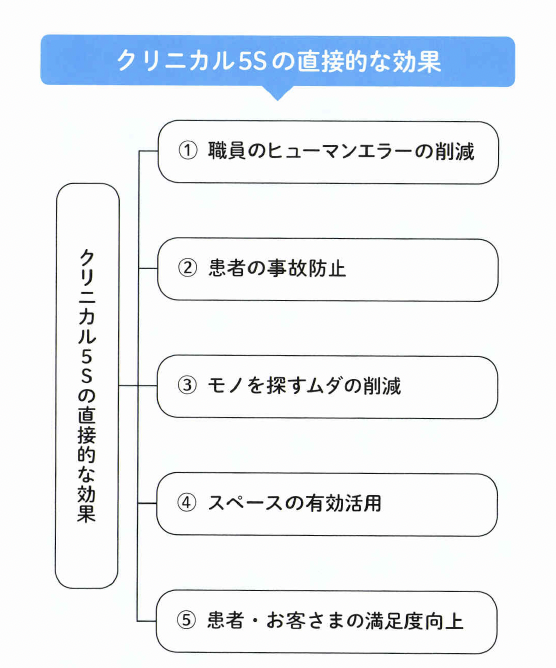 クリニカル5Sの直接的な効果

クリニカル5Sの直接的な効果

① 職員のヒューマンエラーの削減

② 患者の事故防止

③ モノを探すムダの削減

④ スペースの有効活用

⑤ 患者・お客さまの満足度向上